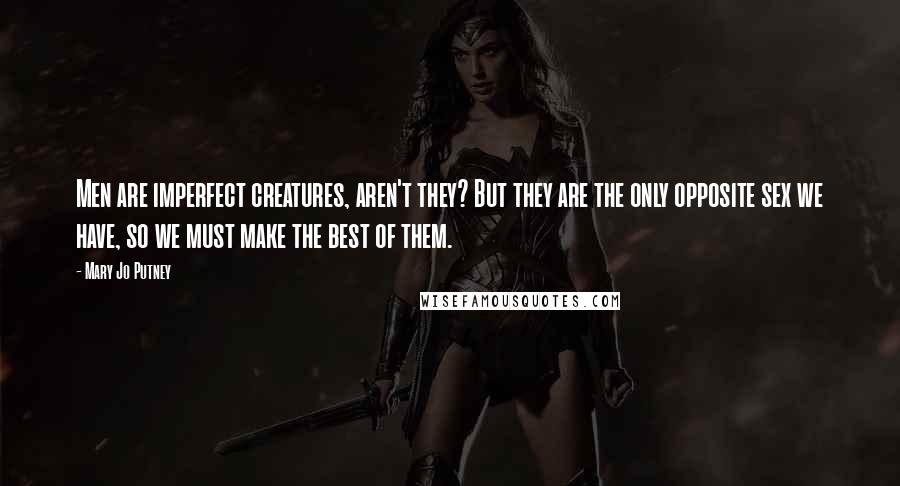 Men are imperfect creatures, aren't they? But they are the only opposite sex we have, so we must make the best of them.

- Mary Jo Putney

WISEFAMOUSQUOTES.COM